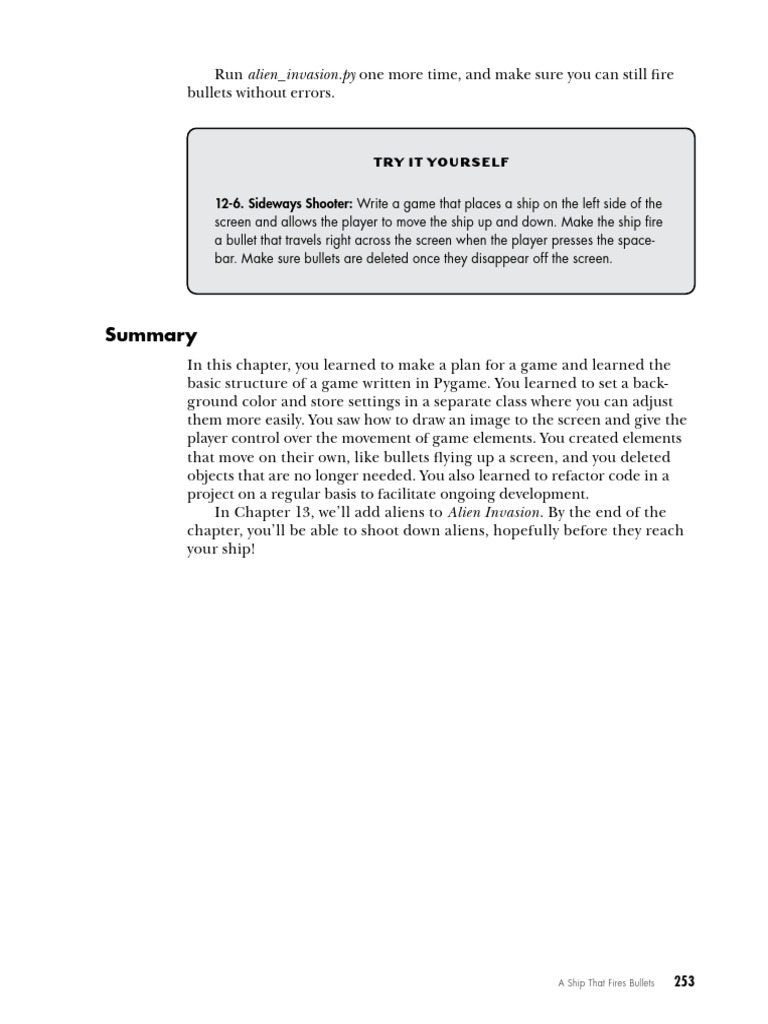 Run alien_invasion.py one more time, and make sure you can still fire bullets without errors.

TRY IT YOURSELF

12-6. Sideways Shooter: Write a game that places a ship on the left side of the screen and allows the player to move the ship up and down. Make the ship fire a bullet that travels right across the screen when the player presses the spacebar. Make sure bullets are deleted once they disappear off the screen.

Summary

In this chapter, you learned to make a plan for a game and learned the basic structure of a game written in Pygame. You learned to set a background color and store settings in a separate class where you can adjust them more easily. You saw how to draw an image to the screen and give the player control over the movement of game elements. You created elements that move on their own, like bullets flying up a screen, and you deleted objects that are no longer needed. You also learned to refactor code in a project on a regular basis to facilitate ongoing development.

In Chapter 13, we'll add aliens to Alien Invasion. By the end of the chapter, you'll be able to shoot down aliens, hopefully before they reach your ship!

A Ship That Fires Bullets 253